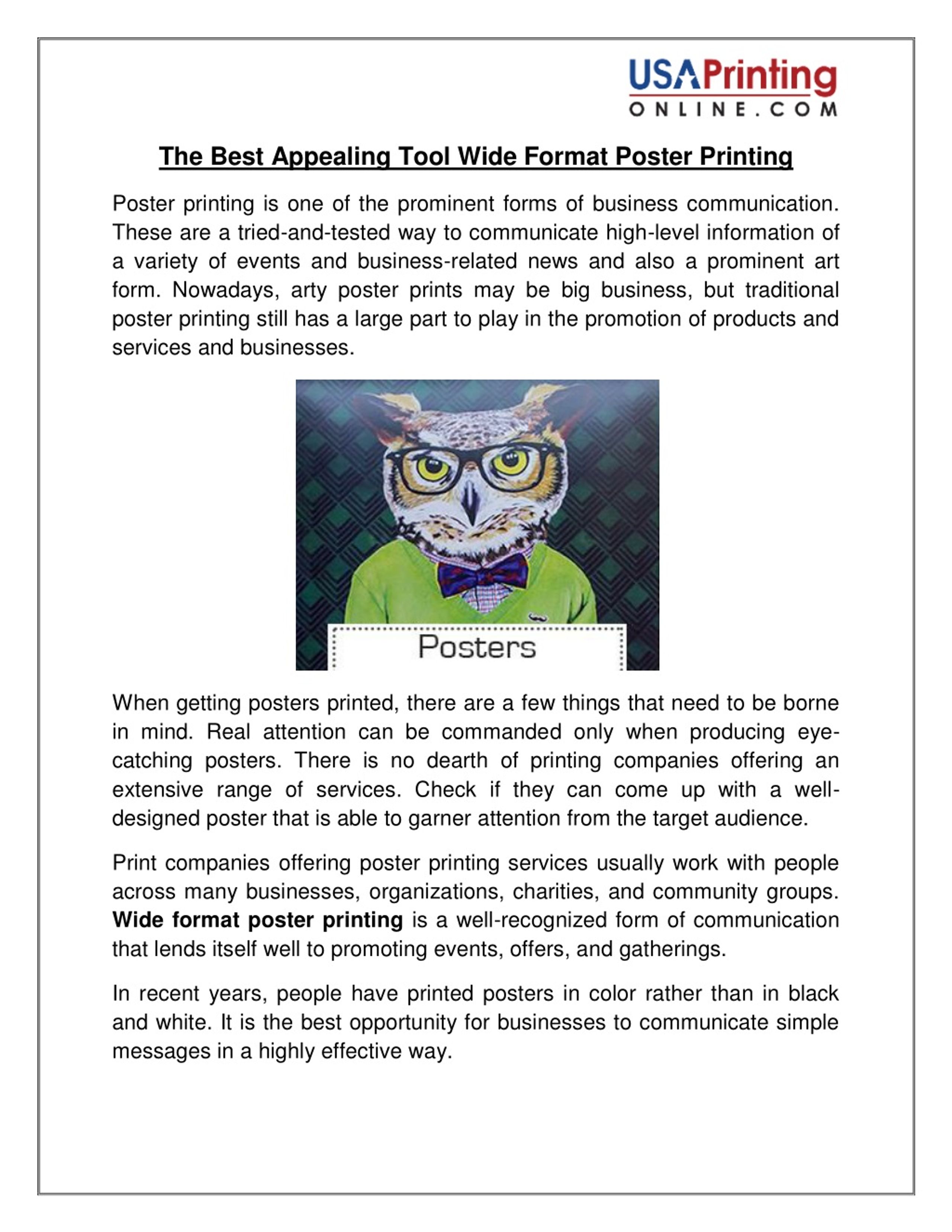 USAPrinting
ONLINE.COM

The Best Appealing Tool Wide Format Poster Printing

Poster printing is one of the prominent forms of business communication. These are a tried-and-tested way to communicate high-level information of a variety of events and business-related news and also a prominent art form. Nowadays, arty poster prints may be big business, but traditional poster printing still has a large part to play in the promotion of products and services and businesses.

Posters

When getting posters printed, there are a few things that need to be borne in mind. Real attention can be commanded only when producing eye-catching posters. There is no dearth of printing companies offering an extensive range of services. Check if they can come up with a well-designed poster that is able to garner attention from the target audience.

Print companies offering poster printing services usually work with people across many businesses, organizations, charities, and community groups. Wide format poster printing is a well-recognized form of communication that lends itself well to promoting events, offers, and gatherings.

In recent years, people have printed posters in color rather than in black and white. It is the best opportunity for businesses to communicate simple messages in a highly effective way.